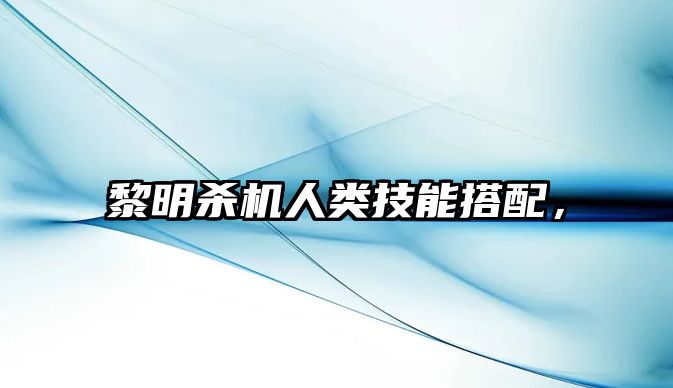 黎明杀机人类技能搭配，